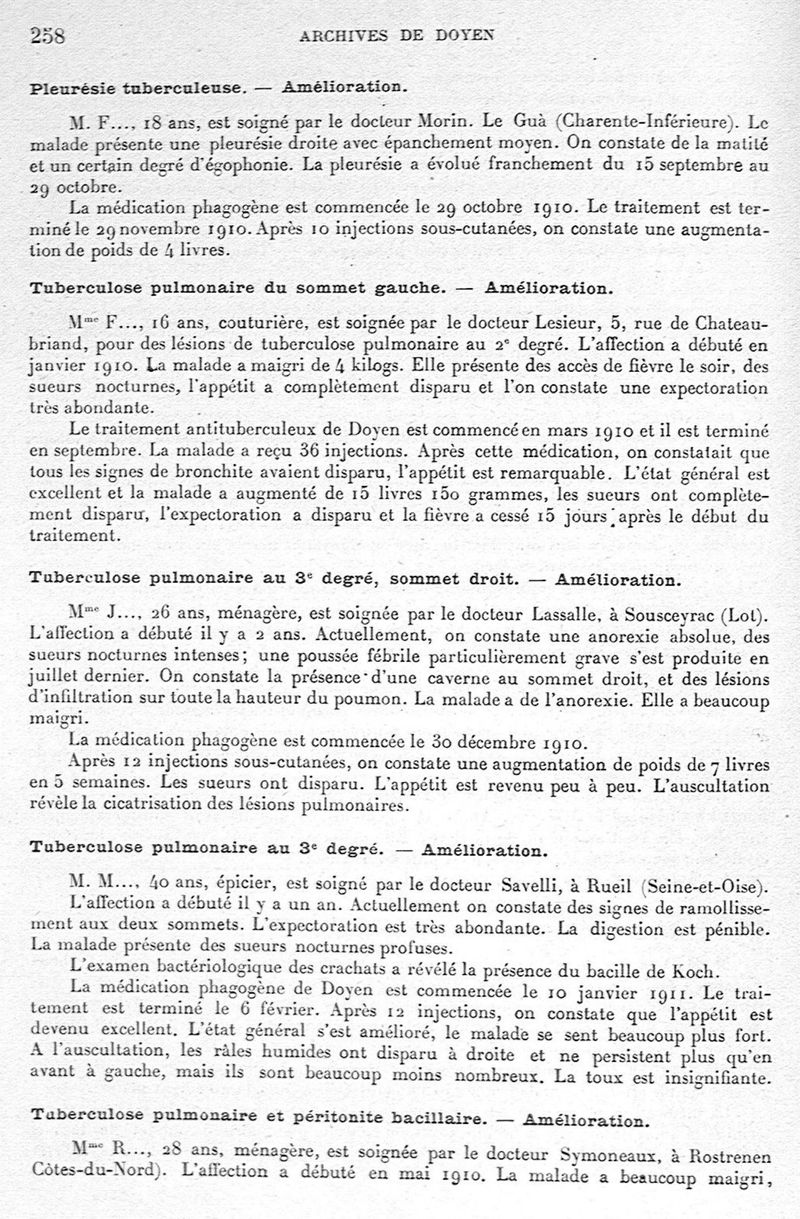 258 ARCHIVES DE DOYEN

Pleurésie tuberculeuse. — Amélioration.

M. F..., 18 ans, est soigné par le docteur Morin. Le Guà (Charente-Inférieure). Le malade présente une pleurésie droite avec épanchement moyen. On constate de la matité et un certain degré d'égophonie. La pleurésie a évolué franchement du 15 septembre au 29 octobre.

La médication phagogène est commencée le 29 octobre 1910. Le traitement est terminé le 29 novembre 1910. Après 10 injections sous-cutanées, on constate une augmentation de poids de 4 livres.

Tuberculose pulmonaire du sommet gauche. — Amélioration.

Mme F..., 16 ans, couturière, est soignée par le docteur Lesieur, 5, rue de Chateaubriand, pour des lésions de tuberculose pulmonaire au 2e degré. L'affection a débuté en janvier 1910. La malade a maigri de 4 kilogs. Elle présente des accès de fièvre le soir, des sueurs nocturnes, l'appétit a complètement disparu et l'on constate une expectoration très abondante.

Le traitement antituberculeux de Doyen est commencé en mars 1910 et il est terminé en septembre. La malade a reçu 36 injections. Après cette médication, on constatait que tous les signes de bronchite avaient disparu, l'appétit est remarquable. L'état général est excellent et la malade a augmenté de 15 livres 150 grammes, les sueurs ont complètement disparu, l'expectoration a disparu et la fièvre a cessé 15 jours après le début du traitement.

Tuberculose pulmonaire au 3e degré, sommet droit. — Amélioration.

Mme J..., 26 ans, ménagère, est soignée par le docteur Lassalle, à Sousceyrac (Lot). L'affection a débuté il y a 2 ans. Actuellement, on constate une anorexie absolue, des sueurs nocturnes intenses; une poussée fébrile particulièrement grave s'est produite en juillet dernier. On constate la présence d'une caverne au sommet droit, et des lésions d'infiltration sur toute la hauteur du poumon. La malade a de l'anorexie. Elle a beaucoup maigri.

La médication phagogène est commencée le 30 décembre 1910.

Après 12 injections sous-cutanées, on constate une augmentation de poids de 7 livres en 5 semaines. Les sueurs ont disparu. L'appétit est revenu peu à peu. L'auscultation révèle la cicatrisation des lésions pulmonaires.

Tuberculose pulmonaire au 3e degré. — Amélioration.

M. M..., 40 ans, épicier, est soigné par le docteur Savelli, à Rueil (Seine-et-Oise). L'affection a débuté il y a un an. Actuellement on constate des signes de ramollissement aux deux sommets. L'expectoration est très abondante. La digestion est pénible. La malade présente des sueurs nocturnes profuses.

L'examen bactériologique des crachats a révélé la présence du bacille de Koch.

La médication phagogène de Doyen est commencée le 10 janvier 1911. Le traitement est terminé le 6 février. Après 12 injections, on constate que l'appétit est devenu excellent. L'état général s'est amélioré, le malade se sent beaucoup plus fort. A l'auscultation, les râles humides ont disparu à droite et ne persistent plus qu'en avant à gauche, mais ils sont beaucoup moins nombreux. La toux est insignifiante.

Tuberculose pulmonaire et péritonite bacillaire. — Amélioration.

Mme R..., 28 ans, ménagère, est soignée par le docteur Symoneaux, à Rostrenen Côtes-du-Nord). L'affection a débuté en mai 1910. La malade a beaucoup maigri,